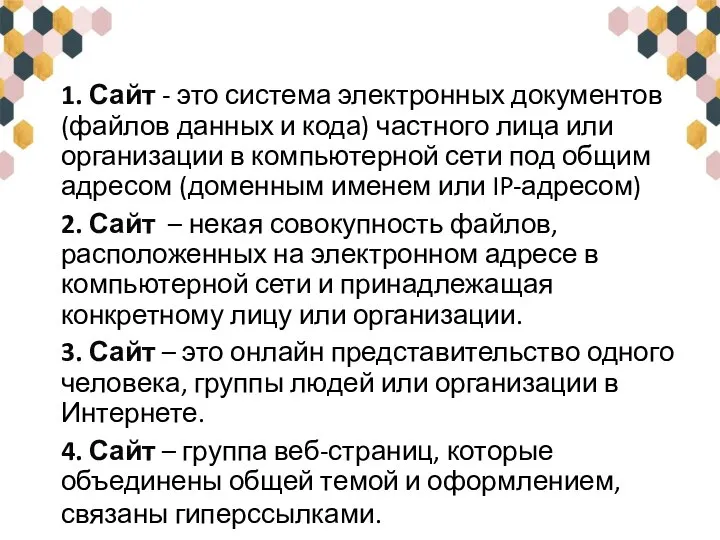 1. Сайт - это система электронных документов (файлов данных и кода) частного лица или организации в компьютерной сети под общим адресом (доменным именем или IP-адресом)

2. Сайт – некая совокупность файлов, расположенных на электронном адресе в компьютерной сети и принадлежащая конкретному лицу или организации.

3. Сайт – это онлайн представительство одного человека, группы людей или организации в Интернете.

4. Сайт – группа веб-страниц, которые объединены общей темой и оформлением, связаны гиперссылками.